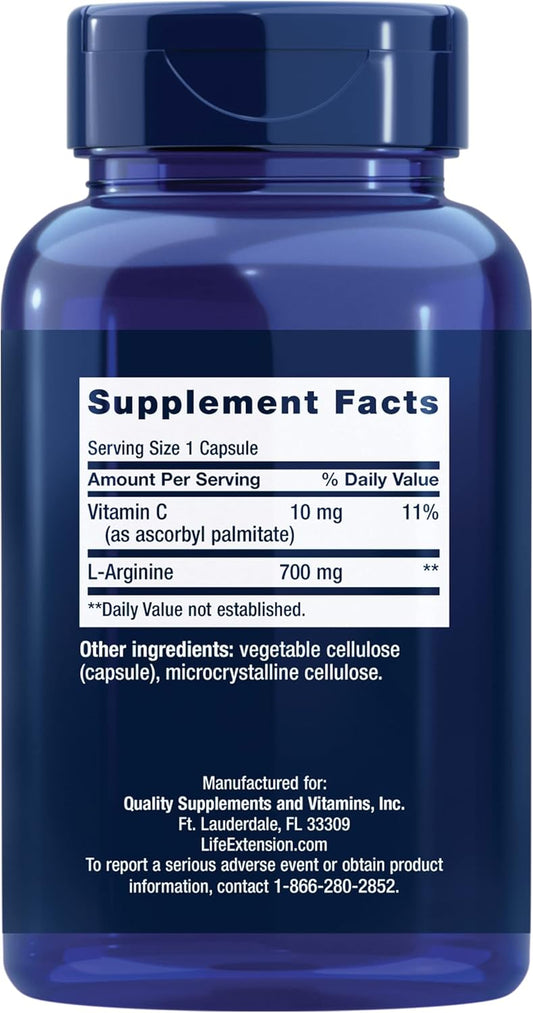 Supplement Facts

Serving Size 1 Capsule

| Amount Per Serving | | % Daily Value |
|---|---|---|
| Vitamin C (as ascorbyl palmitate) | 10 mg | 11% |
| L-Arginine | 700 mg | ** |

**Daily Value not established.

Other ingredients: vegetable cellulose (capsule), microcrystalline cellulose.

Manufactured for:
Quality Supplements and Vitamins, Inc.
Ft. Lauderdale, FL 33309
LifeExtension.com
To report a serious adverse event or obtain product information, contact 1-866-280-2852.